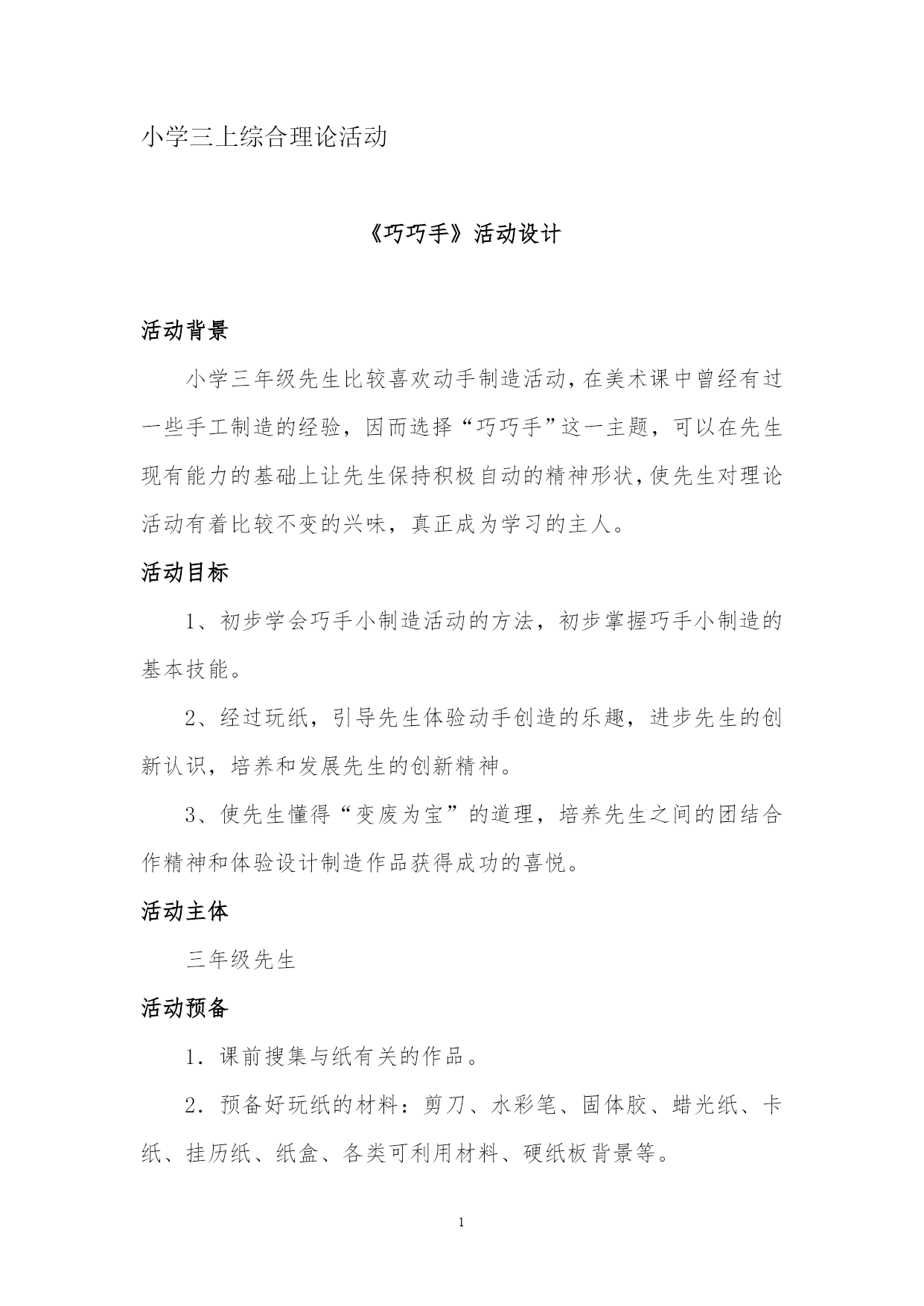 小学三上综合理论活动

《巧巧手》活动设计

活动背景

小学三年级先生比较喜欢动手制造活动，在美术课中曾经有过一些手工制造的经验，因而选择“巧巧手”这一主题，可以在先生现有能力的基础上让先生保持积极自动的精神形状，使先生对理论活动有着比较不变的兴味，真正成为学习的主人。

活动目标

1、初步学会巧手小制造活动的方法，初步掌握巧手小制造的基本技能。

2、经过玩纸，引导先生体验动手创造的乐趣，进步先生的创新认识，培养和发展先生的创新精神。

3、使先生懂得“变废为宝”的道理，培养先生之间的团结合作精神和体验设计制造作品获得成功的喜悦。

活动主体

三年级先生

活动预备

1．课前搜集与纸有关的作品。

2．预备好玩纸的材料：剪刀、水彩笔、固体胶、蜡光纸、卡纸、挂历纸、纸盒、各类可利用材料、硬纸板背景等。

1